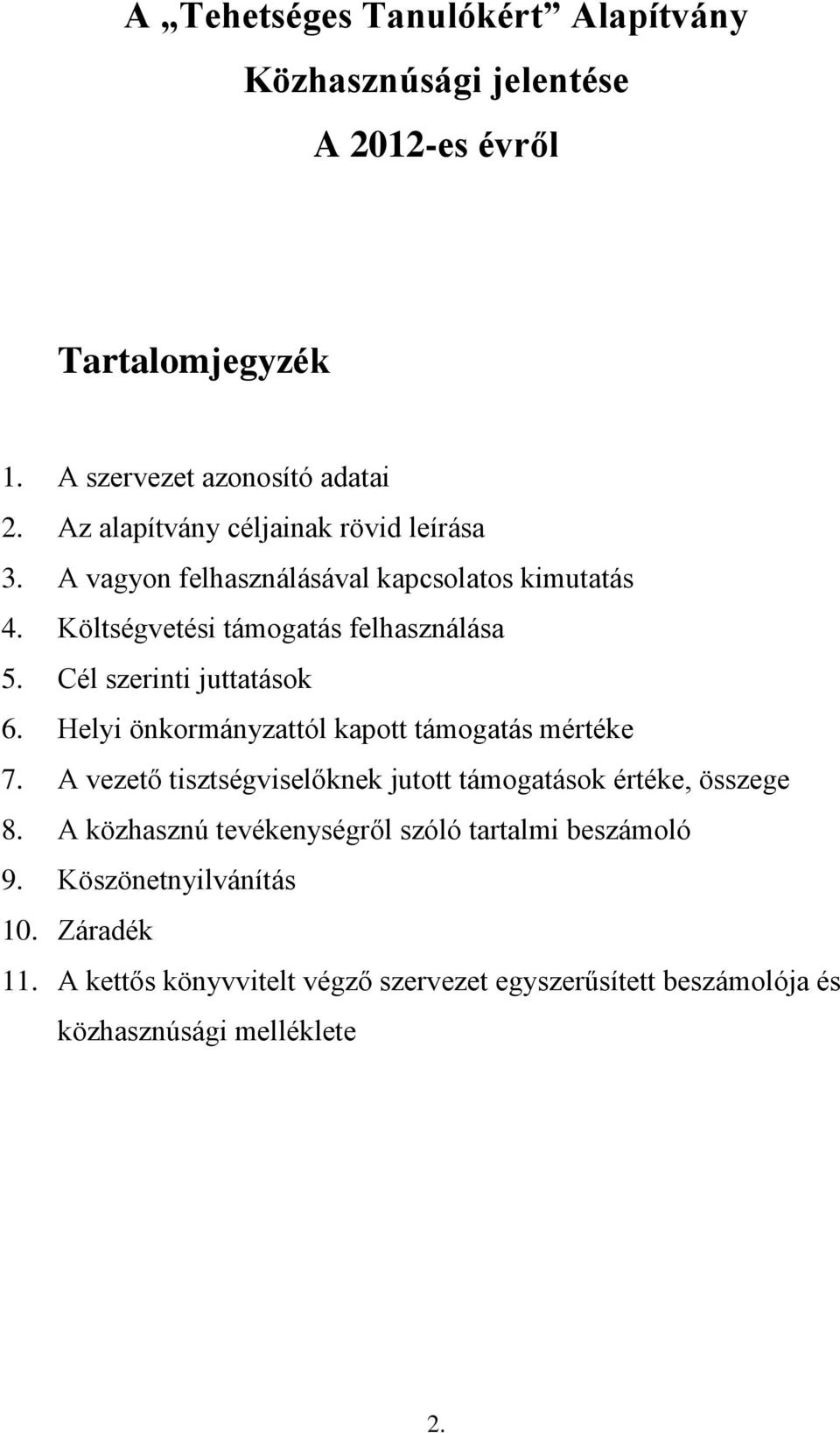 A „Tehetséges Tanulókért” Alapítvány
Közhasznúsági jelentése
A 2012-es évről

Tartalomjegyzék

1. A szervezet azonosító adatai
2. Az alapítvány céljainak rövid leírása
3. A vagyon felhasználásával kapcsolatos kimutatás
4. Költségvetési támogatás felhasználása
5. Cél szerinti juttatások
6. Helyi önkormányzattól kapott támogatás mértéke
7. A vezető tisztségviselőknek jutott támogatások értéke, összege
8. A közhasznú tevékenységről szóló tartalmi beszámoló
9. Köszönetnyilvánítás
10. Záradék
11. A kettős könyvvitelt végző szervezet egyszerűsített beszámolója és közhasznúsági melléklete

2.